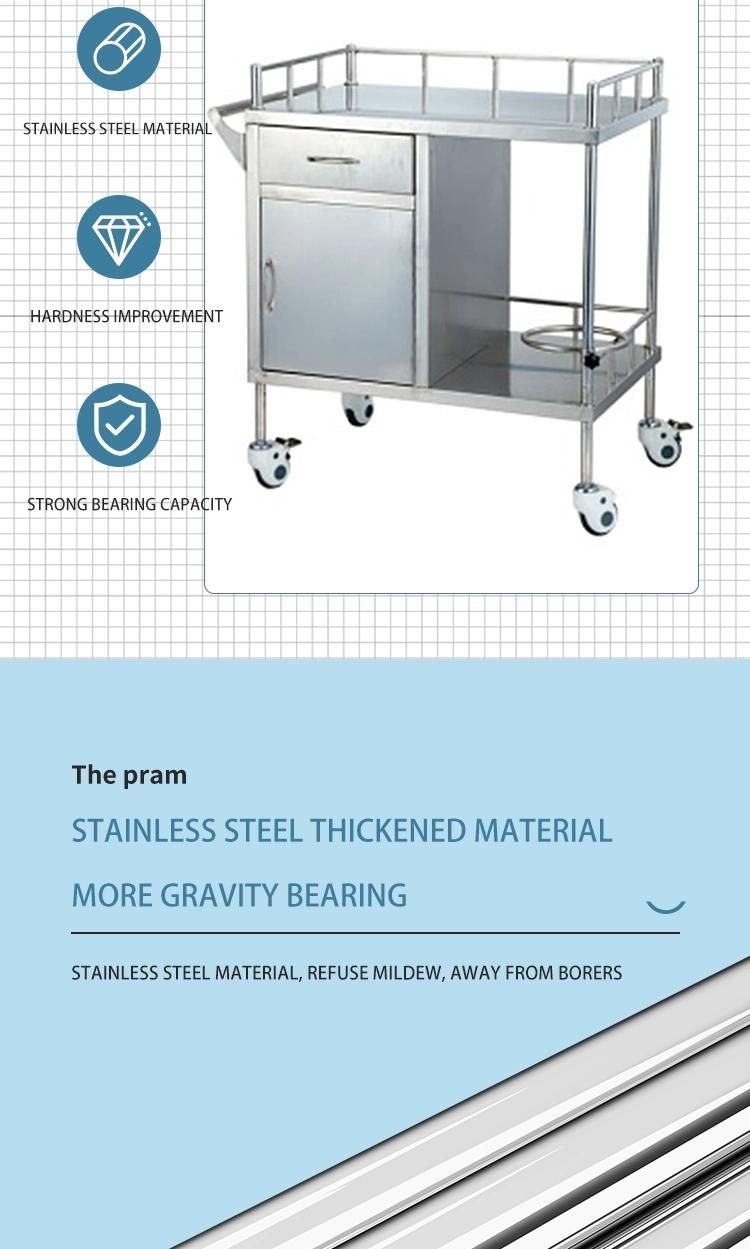 STAINLESS STEEL MATERIAL

HARDNESS IMPROVEMENT

STRONG BEARING CAPACITY

The pram

STAINLESS STEEL THICKENED MATERIAL

MORE GRAVITY BEARING

STAINLESS STEEL MATERIAL, REFUSE MILDEW, AWAY FROM BORERS